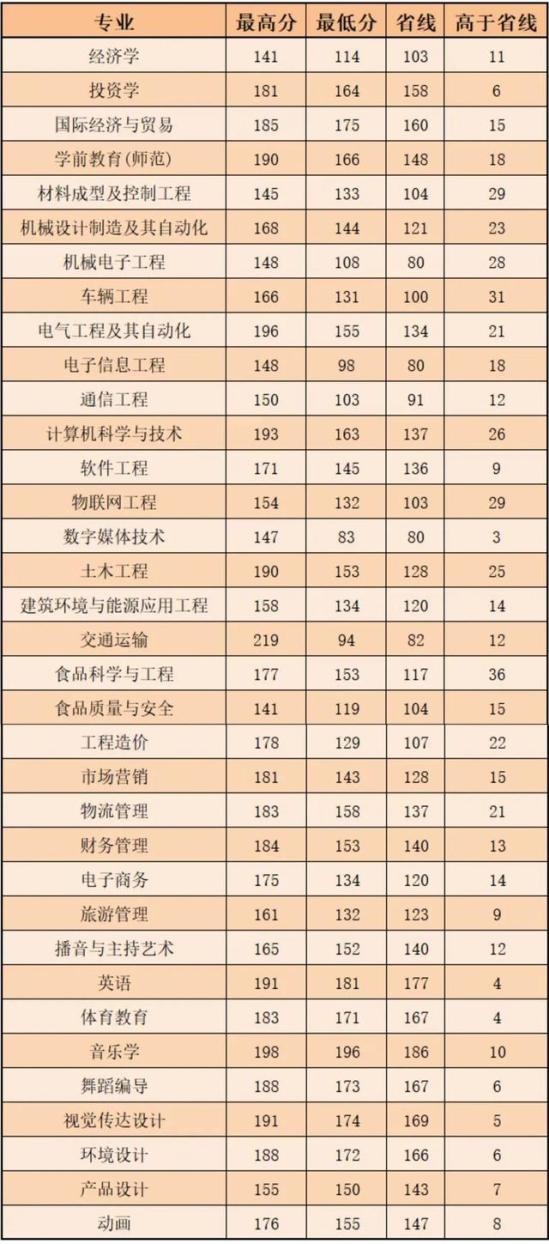 | 专业 | 最高分 | 最低分 | 省线 | 高于省线 |
|---|---|---|---|---|
| 经济学 | 141 | 114 | 103 | 11 |
| 投资学 | 181 | 164 | 158 | 6 |
| 国际经济与贸易 | 185 | 175 | 160 | 15 |
| 学前教育(师范) | 190 | 166 | 148 | 18 |
| 材料成型及控制工程 | 145 | 133 | 104 | 29 |
| 机械设计制造及其自动化 | 168 | 144 | 121 | 23 |
| 机械电子工程 | 148 | 108 | 80 | 28 |
| 车辆工程 | 166 | 131 | 100 | 31 |
| 电气工程及其自动化 | 196 | 155 | 134 | 21 |
| 电子信息工程 | 148 | 98 | 80 | 18 |
| 通信工程 | 150 | 103 | 91 | 12 |
| 计算机科学与技术 | 193 | 163 | 137 | 26 |
| 软件工程 | 171 | 145 | 136 | 9 |
| 物联网工程 | 154 | 132 | 103 | 29 |
| 数字媒体技术 | 147 | 83 | 80 | 3 |
| 土木工程 | 190 | 153 | 128 | 25 |
| 建筑环境与能源应用工程 | 158 | 134 | 120 | 14 |
| 交通运输 | 219 | 94 | 82 | 12 |
| 食品科学与工程 | 177 | 153 | 117 | 36 |
| 食品质量与安全 | 141 | 119 | 104 | 15 |
| 工程造价 | 178 | 129 | 107 | 22 |
| 市场营销 | 181 | 143 | 128 | 15 |
| 物流管理 | 183 | 158 | 137 | 21 |
| 财务管理 | 184 | 153 | 140 | 13 |
| 电子商务 | 175 | 134 | 120 | 14 |
| 旅游管理 | 161 | 132 | 123 | 9 |
| 播音与主持艺术 | 165 | 152 | 140 | 12 |
| 英语 | 191 | 181 | 177 | 4 |
| 体育教育 | 183 | 171 | 167 | 4 |
| 音乐学 | 198 | 196 | 186 | 10 |
| 舞蹈编导 | 188 | 173 | 167 | 6 |
| 视觉传达设计 | 191 | 174 | 169 | 5 |
| 环境设计 | 188 | 172 | 166 | 6 |
| 产品设计 | 155 | 150 | 143 | 7 |
| 动画 | 176 | 155 | 147 | 8 |